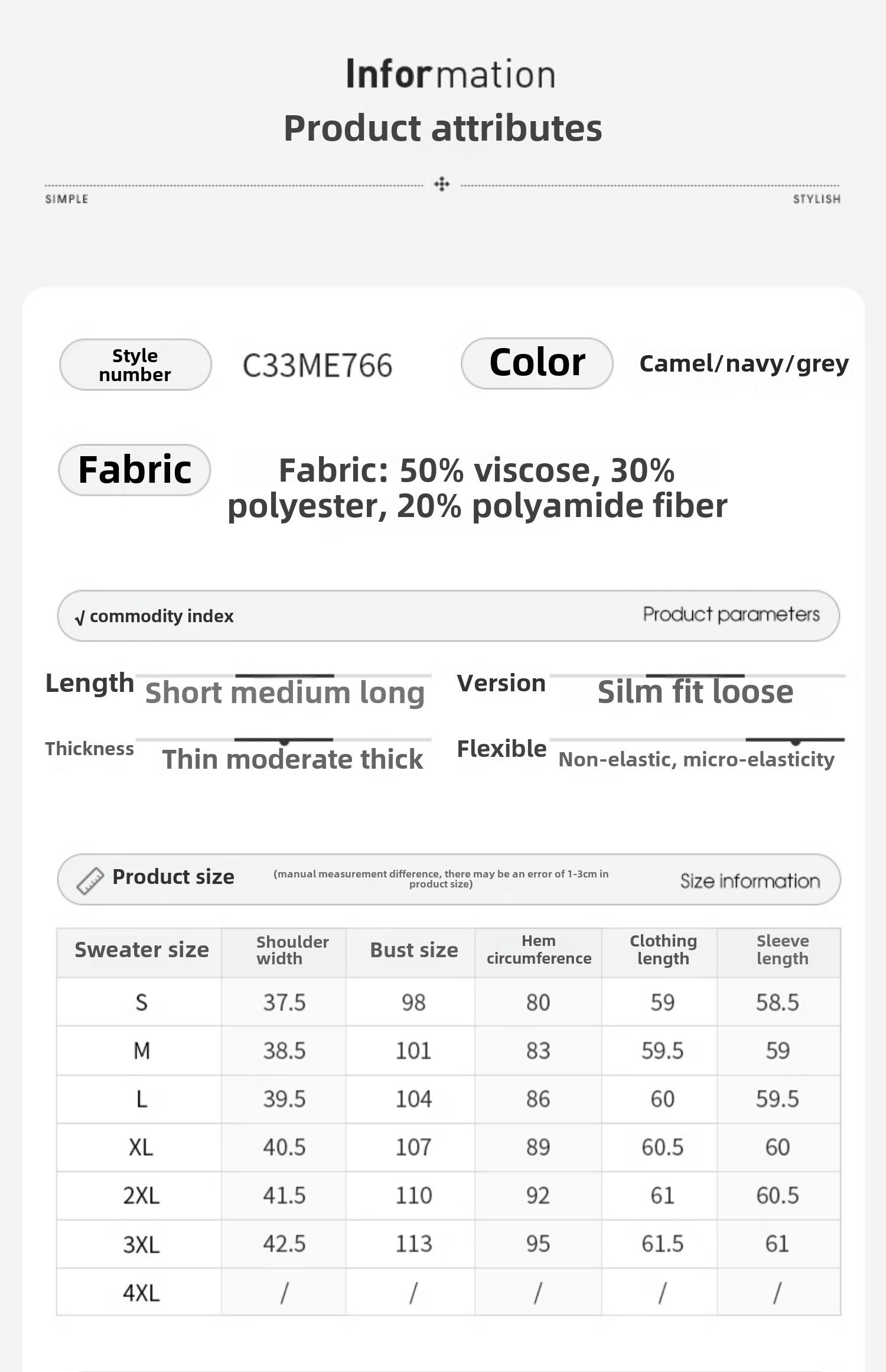 Information
Product attributes

SIMPLE

STYLISH

Style number

C33ME766

Color

Camel/navy/grey

Fabric

Fabric: 50% viscose, 30% polyester, 20% polyamide fiber

√ commodity index

Product parameters

Length

Short medium long

Version

Silm fit loose

Thickness

Thin moderate thick

Flexible

Non-elastic, micro-elasticity

Product size

(manual measurement difference, there may be an error of 1-3cm in product size)

Size information

| Sweater size | Shoulder width | Bust size | Hem circumference | Clothing length | Sleeve length |
|---|---|---|---|---|---|
| S | 37.5 | 98 | 80 | 59 | 58.5 |
| M | 38.5 | 101 | 83 | 59.5 | 59 |
| L | 39.5 | 104 | 86 | 60 | 59.5 |
| XL | 40.5 | 107 | 89 | 60.5 | 60 |
| 2XL | 41.5 | 110 | 92 | 61 | 60.5 |
| 3XL | 42.5 | 113 | 95 | 61.5 | 61 |
| 4XL | / | / | / | / | / |